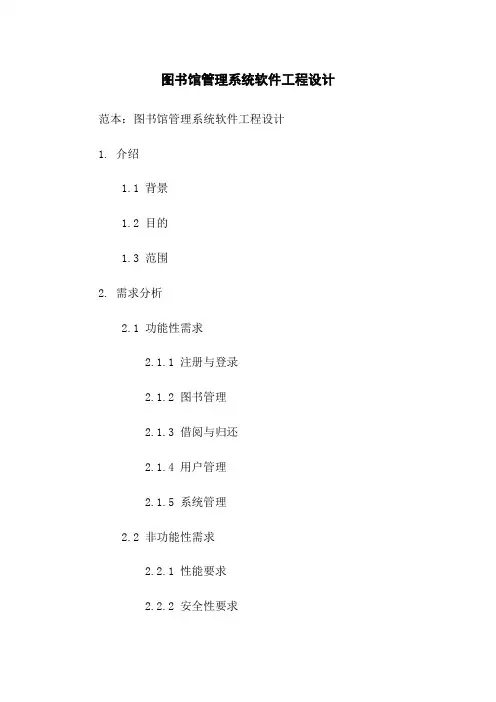 图书馆管理系统软件工程设计

范本：图书馆管理系统软件工程设计

1. 介绍

1.1 背景

1.2 目的

1.3 范围

2. 需求分析

2.1 功能性需求

2.1.1 注册与登录

2.1.2 图书管理

2.1.3 借阅与归还

2.1.4 用户管理

2.1.5 系统管理

2.2 非功能性需求

2.2.1 性能要求

2.2.2 安全性要求